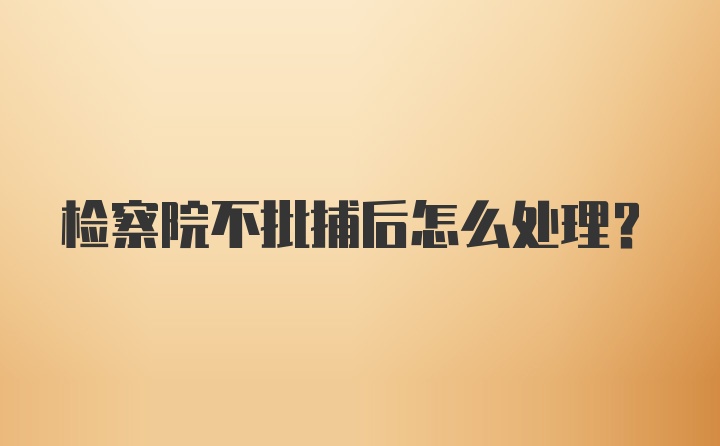 检察院不批捕后怎么处理?